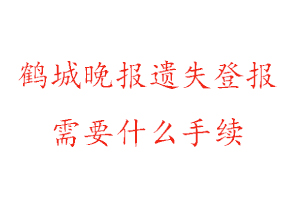 鹤城晚报遗失登报

需要什么手续